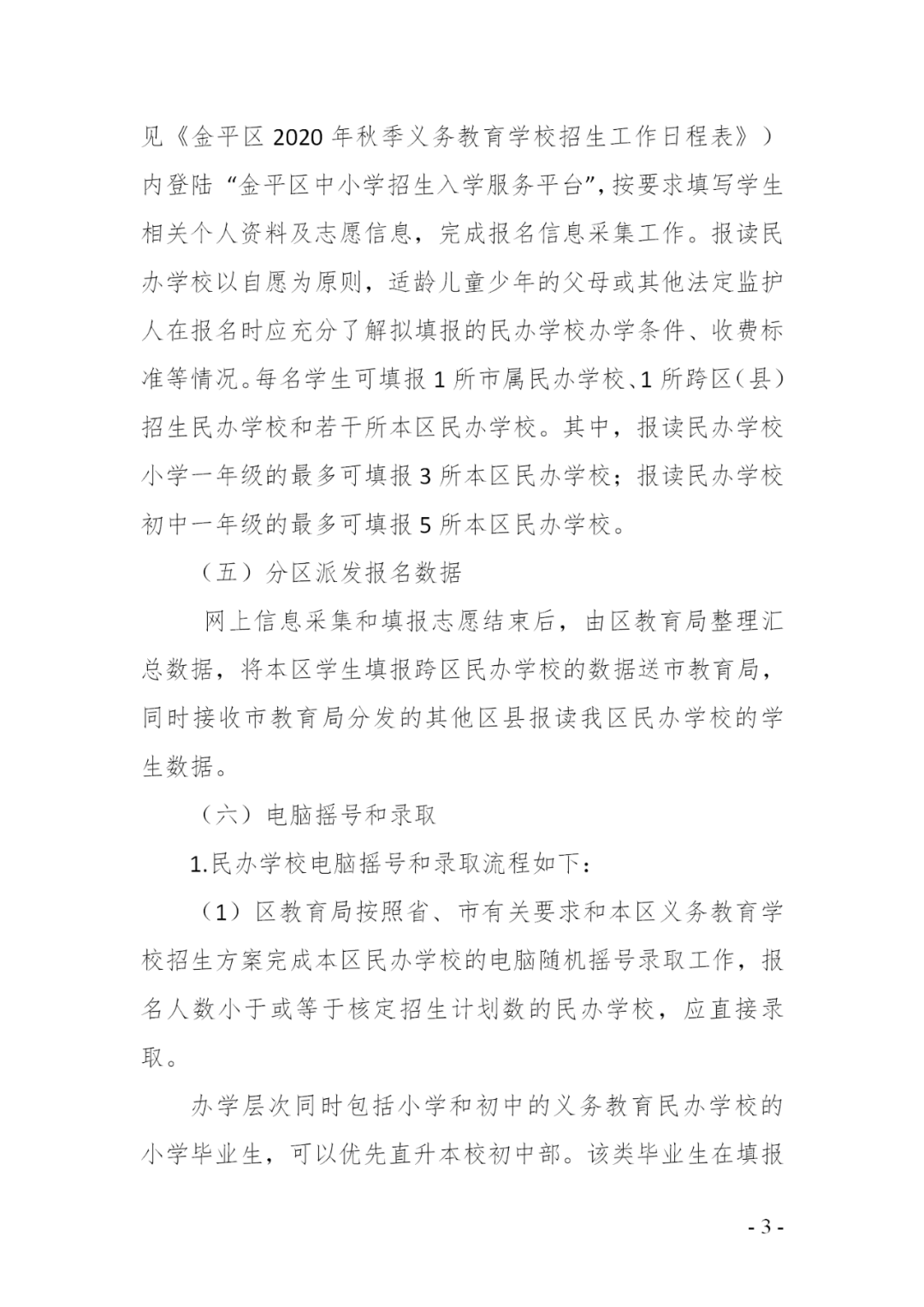 见《金平区 2020 年秋季义务教育学校招生工作日程表》）内登陆“金平区中小学招生入学服务平台”，按要求填写学生相关个人资料及志愿信息，完成报名信息采集工作。报读民办学校以自愿为原则，适龄儿童少年的父母或其他法定监护人在报名时应充分了解拟填报的民办学校办学条件、收费标准等情况。每名学生可填报 1 所市属民办学校、1 所跨区（县）招生民办学校和若干所本区民办学校。其中，报读民办学校小学一年级的最多可填报 3 所本区民办学校；报读民办学校初中一年级的最多可填报 5 所本区民办学校。

（五）分区派发报名数据

网上信息采集和填报志愿结束后，由区教育局整理汇总数据，将本区学生填报跨区民办学校的数据送市教育局，同时接收市教育局分发的其他区县报读我区民办学校的学生数据。

（六）电脑摇号和录取

1.民办学校电脑摇号和录取流程如下：

（1）区教育局按照省、市有关要求和本区义务教育学校招生方案完成本区民办学校的电脑随机摇号录取工作，报名人数小于或等于核定招生计划数的民办学校，应直接录取。

办学层次同时包括小学和初中的义务教育民办学校的小学毕业生，可以优先直升本校初中部。该类毕业生在填报

- 3 -